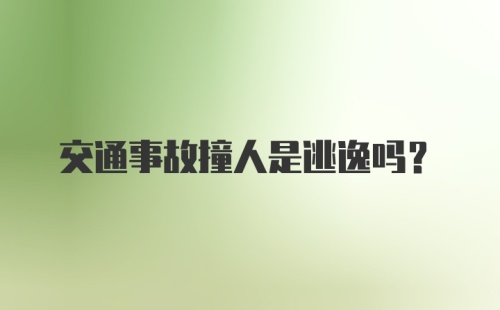 交通事故撞人是逃逸吗？